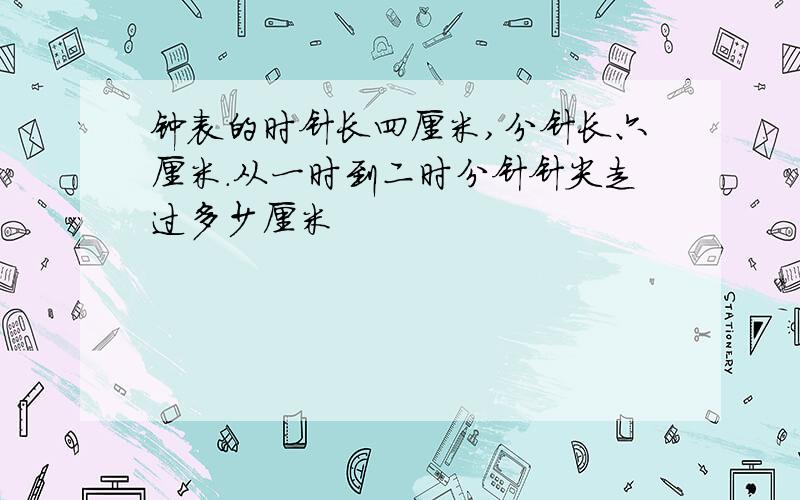 钟表的时针长四厘米,分针长六厘米.从一时到二时分针针尖走过多少厘米

STATIONERY